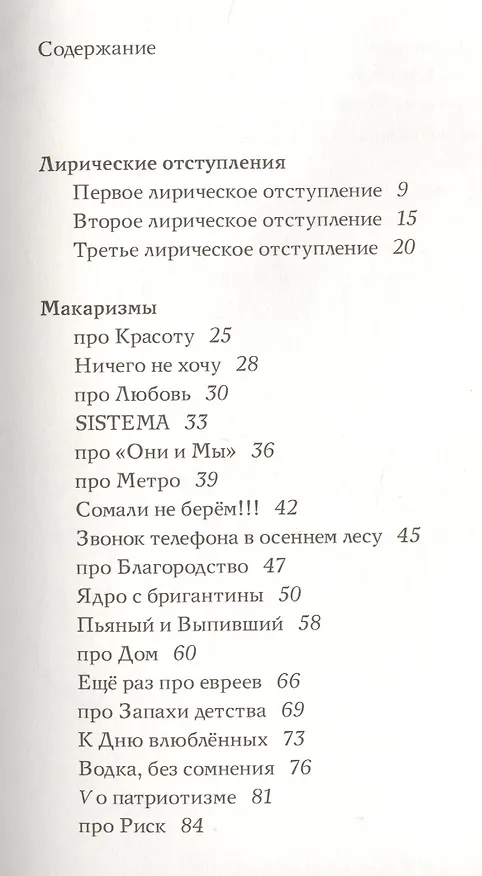 Содержание

Лирические отступления
Первое лирическое отступление 9
Второе лирическое отступление 15
Третье лирическое отступление 20

Макаризмы
про Красоту 25
Ничего не хочу 28
про Любовь 30
SISTEMA 33
про «Они и Мы» 36
про Метро 39
Сомали не берём!!! 42
Звонок телефона в осеннем лесу 45
про Благородство 47
Ядро с бригантины 50
Пьяный и Выпивший 58
про Дом 60
Ещё раз про евреев 66
про Запахи детства 69
К Дню влюблённых 73
Водка, без сомнения 76
V о патриотизме 81
про Риск 84